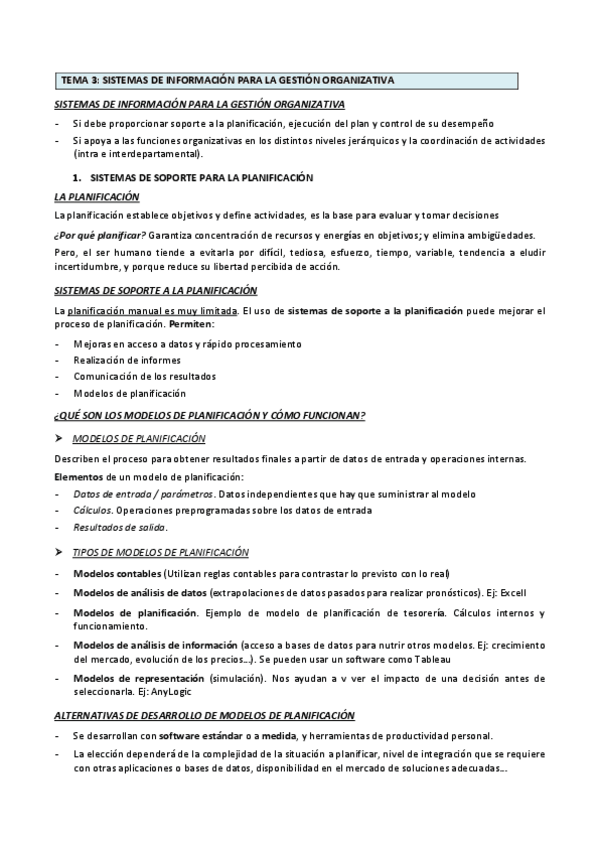 TEMA 3: SISTEMAS DE INFORMACIÓN PARA LA GESTIÓN ORGANIZATIVA

SISTEMAS DE INFORMACIÓN PARA LA GESTIÓN ORGANIZATIVA

- Si debe proporcionar soporte a la planificación, ejecución del plan y control de su desempeño
- Si apoya a las funciones organizativas en los distintos niveles jerárquicos y la coordinación de actividades (intra e interdepartamental).

1. SISTEMAS DE SOPORTE PARA LA PLANIFICACIÓN

LA PLANIFICACIÓN

La planificación establece objetivos y define actividades, es la base para evaluar y tomar decisiones

¿Por qué planificar? Garantiza concentración de recursos y energías en objetivos; y elimina ambigüedades.

Pero, el ser humano tiende a evitarla por difícil, tediosa, esfuerzo, tiempo, variable, tendencia a eludir incertidumbre, y porque reduce su libertad percibida de acción.

SISTEMAS DE SOPORTE A LA PLANIFICACIÓN

La planificación manual es muy limitada. El uso de sistemas de soporte a la planificación puede mejorar el proceso de planificación. Permiten:

- Mejoras en acceso a datos y rápido procesamiento
- Realización de informes
- Comunicación de los resultados
- Modelos de planificación

¿QUÉ SON LOS MODELOS DE PLANIFICACIÓN Y CÓMO FUNCIONAN?

➤ MODELOS DE PLANIFICACIÓN

Describen el proceso para obtener resultados finales a partir de datos de entrada y operaciones internas.

Elementos de un modelo de planificación:

- Datos de entrada / parámetros. Datos independientes que hay que suministrar al modelo
- Cálculos. Operaciones preprogramadas sobre los datos de entrada
- Resultados de salida.

➤ TIPOS DE MODELOS DE PLANIFICACIÓN

- Modelos contables (Utilizan reglas contables para contrastar lo previsto con lo real)
- Modelos de análisis de datos (extrapolaciones de datos pasados para realizar pronósticos). Ej: Excell
- Modelos de planificación. Ejemplo de modelo de planificación de tesorería. Cálculos internos y funcionamiento.
- Modelos de análisis de información (acceso a bases de datos para nutrir otros modelos. Ej: crecimiento del mercado, evolución de los precios…). Se pueden usar un software como Tableau
- Modelos de representación (simulación). Nos ayudan a v ver el impacto de una decisión antes de seleccionarla. Ej: AnyLogic

ALTERNATIVAS DE DESARROLLO DE MODELOS DE PLANIFICACIÓN

- Se desarrollan con software estándar o a medida, y herramientas de productividad personal.
- La elección dependerá de la complejidad de la situación a planificar, nivel de integración que se requiere con otras aplicaciones o bases de datos, disponibilidad en el mercado de soluciones adecuadas…